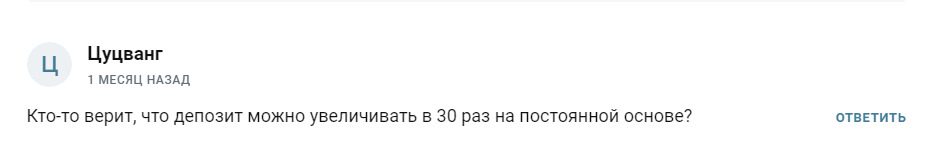 Ц

Цуцванг

1 МЕСЯЦ НАЗАД

Кто-то верит, что депозит можно увеличивать в 30 раз на постоянной основе?

ОТВЕТИТЬ